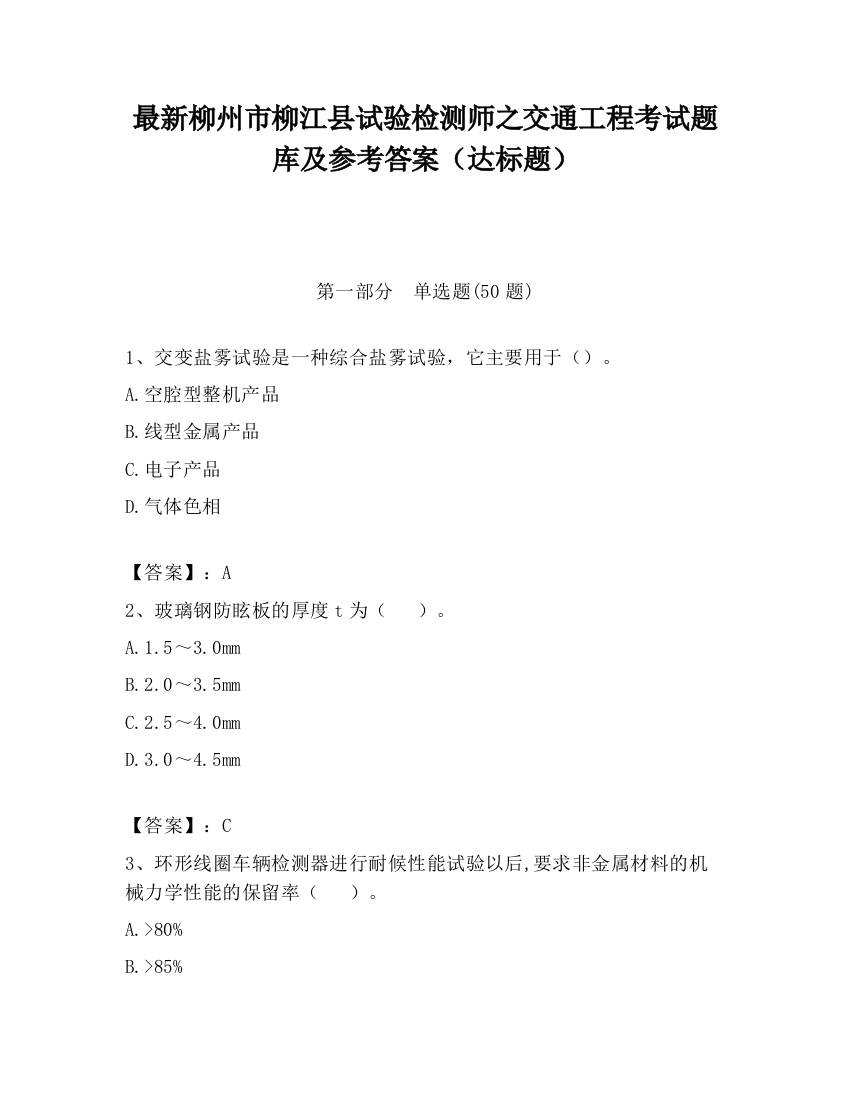 最新柳州市柳江县试验检测师之交通工程考试题库及参考答案（达标题）

第一部分　单选题(50 题)

1、交变盐雾试验是一种综合盐雾试验，它主要用于（）。

A.空腔型整机产品

B.线型金属产品

C.电子产品

D.气体色相

【答案】：A

2、玻璃钢防眩板的厚度 t 为（　　）。

A.1.5～3.0mm

B.2.0～3.5mm

C.2.5～4.0mm

D.3.0～4.5mm

【答案】：C

3、环形线圈车辆检测器进行耐候性能试验以后,要求非金属材料的机械力学性能的保留率（　　）。

A.>80%

B.>85%